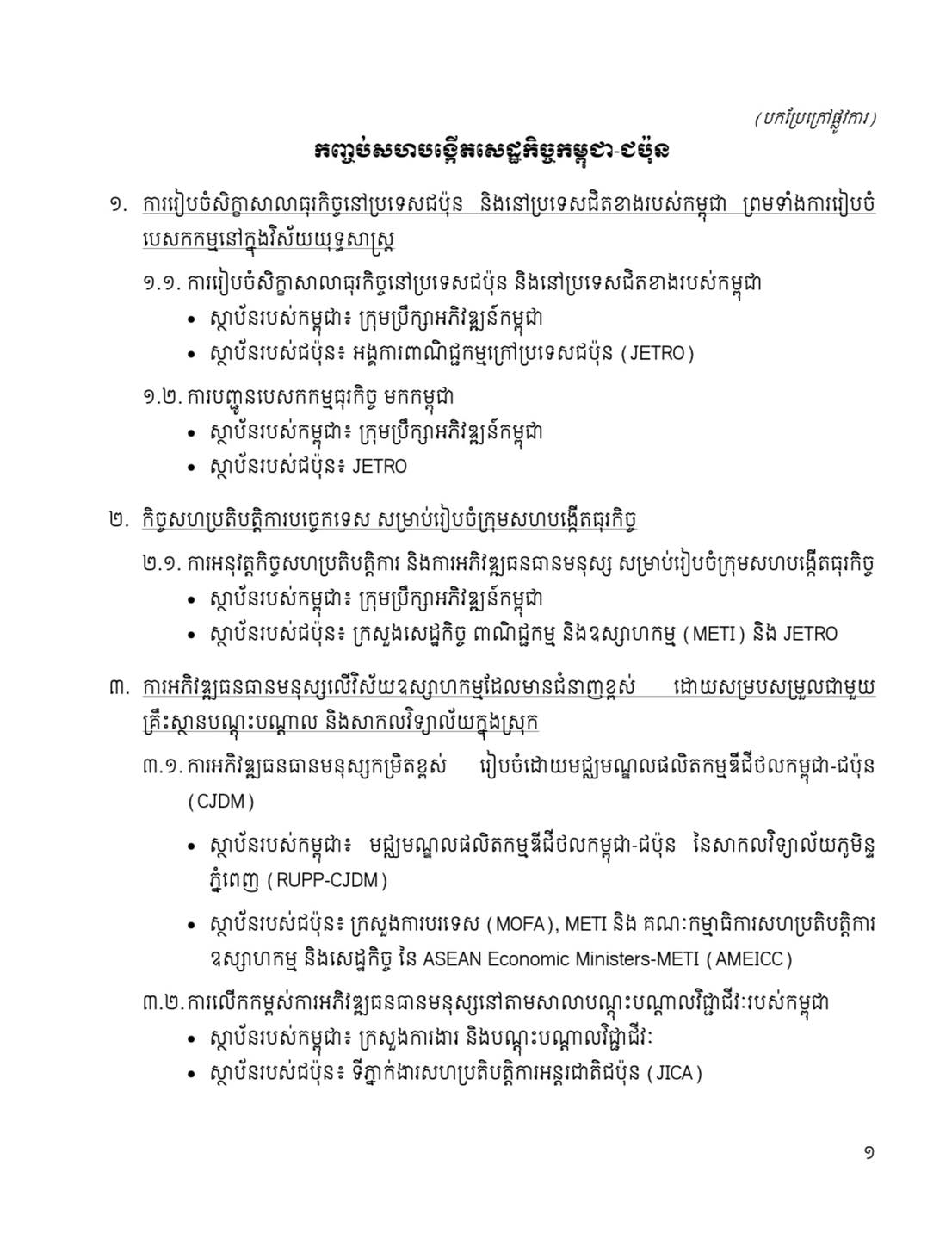 (បកប្រែក្រៅផ្លូវការ)

កញ្ចប់សហបង្កើតសេដ្ឋកិច្ចកម្ពុជា-ជប៉ុន

១. ការរៀបចំសិក្ខាសាលាធុរកិច្ចនៅប្រទេសជប៉ុន និងនៅប្រទេសជិតខាងរបស់កម្ពុជា ព្រមទាំងការរៀបចំបេសកកម្មនៅក្នុងវិស័យយុទ្ធសាស្ត្រ

១.១. ការរៀបចំសិក្ខាសាលាធុរកិច្ចនៅប្រទេសជប៉ុន និងនៅប្រទេសជិតខាងរបស់កម្ពុជា
• ស្ថាប័នរបស់កម្ពុជា៖ ក្រុមប្រឹក្សាអភិវឌ្ឍន៍កម្ពុជា
• ស្ថាប័នរបស់ជប៉ុន៖ អង្គការពាណិជ្ជកម្មក្រៅប្រទេសជប៉ុន (JETRO)

១.២. ការបញ្ជូនបេសកកម្មធុរកិច្ច មកកម្ពុជា
• ស្ថាប័នរបស់កម្ពុជា៖ ក្រុមប្រឹក្សាអភិវឌ្ឍន៍កម្ពុជា
• ស្ថាប័នរបស់ជប៉ុន៖ JETRO

២. កិច្ចសហប្រតិបត្តិការបច្ចេកទេស សម្រាប់រៀបចំក្រុមសហបង្កើតធុរកិច្ច

២.១. ការអនុវត្តកិច្ចសហប្រតិបត្តិការ និងការអភិវឌ្ឍធនធានមនុស្ស សម្រាប់រៀបចំក្រុមសហបង្កើតធុរកិច្ច
• ស្ថាប័នរបស់កម្ពុជា៖ ក្រុមប្រឹក្សាអភិវឌ្ឍន៍កម្ពុជា
• ស្ថាប័នរបស់ជប៉ុន៖ ក្រសួងសេដ្ឋកិច្ច ពាណិជ្ជកម្ម និងឧស្សាហកម្ម (METI) និង JETRO

៣. ការអភិវឌ្ឍធនធានមនុស្សលើវិស័យឧស្សាហកម្មដែលមានជំនាញខ្ពស់ ដោយសម្របសម្រួលជាមួយគ្រឹះស្ថានបណ្តុះបណ្តាល និងសាកលវិទ្យាល័យក្នុងស្រុក

៣.១. ការអភិវឌ្ឍធនធានមនុស្សកម្រិតខ្ពស់ រៀបចំដោយមជ្ឈមណ្ឌលផលិតកម្មឌីជីថលកម្ពុជា-ជប៉ុន (CJDM)

• ស្ថាប័នរបស់កម្ពុជា៖ មជ្ឈមណ្ឌលផលិតកម្មឌីជីថលកម្ពុជា-ជប៉ុន នៃសាកលវិទ្យាល័យភូមិន្ទភ្នំពេញ (RUPP-CJDM)

• ស្ថាប័នរបស់ជប៉ុន៖ ក្រសួងការបរទេស (MOFA), METI និង គណៈកម្មាធិការសហប្រតិបត្តិការឧស្សាហកម្ម និងសេដ្ឋកិច្ច នៃ ASEAN Economic Ministers-METI (AMEICC)

៣.២. ការលើកកម្ពស់ការអភិវឌ្ឍធនធានមនុស្សនៅតាមសាលាបណ្តុះបណ្តាលវិជ្ជាជីវៈរបស់កម្ពុជា
• ស្ថាប័នរបស់កម្ពុជា៖ ក្រសួងការងារ និងបណ្តុះបណ្តាលវិជ្ជាជីវៈ
• ស្ថាប័នរបស់ជប៉ុន៖ ទីភ្នាក់ងារសហប្រតិបត្តិការអន្តរជាតិជប៉ុន (JICA)

១